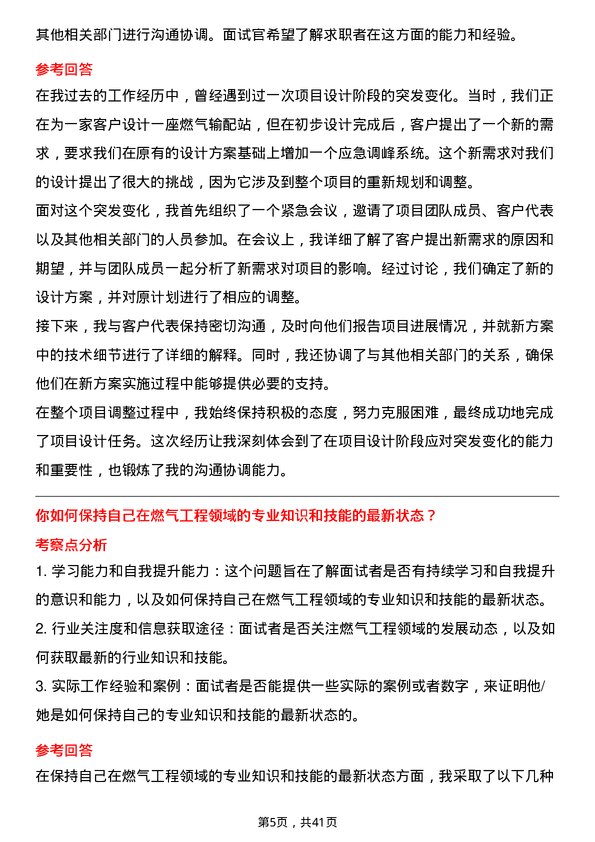 其他相关部门进行沟通协调。面试官希望了解求职者在这方面的能力和经验。

参考回答

在我过去的工作经历中，曾经遇到过一次项目设计阶段的突发变化。当时，我们正在为一家客户设计一座燃气输配站，但在初步设计完成后，客户提出了一个新的需求，要求我们在原有的设计方案基础上增加一个应急调峰系统。这个新需求对我们的设计提出了很大的挑战，因为它涉及到整个项目的重新规划和调整。

面对这个突发变化，我首先组织了一个紧急会议，邀请了项目团队成员、客户代表以及其他相关部门的人员参加。在会议上，我详细了解了客户提出新需求的原因和期望，并与团队成员一起分析了新需求对项目的影响。经过讨论，我们确定了新的设计方案，并对原计划进行了相应的调整。

接下来，我与客户代表保持密切沟通，及时向他们报告项目进展情况，并就新方案中的技术细节进行了详细的解释。同时，我还协调了与其他相关部门的关系，确保他们在新方案实施过程中能够提供必要的支持。

在整个项目调整过程中，我始终保持积极的态度，努力克服困难，最终成功地完成了项目设计任务。这次经历让我深刻体会到了在项目设计阶段应对突发变化的能力和重要性，也锻炼了我的沟通协调能力。

你如何保持自己在燃气工程领域的专业知识和技能的最新状态？

考察点分析

1. 学习能力和自我提升能力：这个问题旨在了解面试者是否有持续学习和自我提升的意识和能力，以及如何保持自己在燃气工程领域的专业知识和技能的最新状态。

2. 行业关注度和信息获取途径：面试者是否关注燃气工程领域的发展动态，以及如何获取最新的行业知识和技能。

3. 实际工作经验和案例：面试者是否能提供一些实际的案例或者数字，来证明他/她是如何保持自己的专业知识和技能的最新状态的。

参考回答

在保持自己在燃气工程领域的专业知识和技能的最新状态方面，我采取了以下几种

第5页，共41页